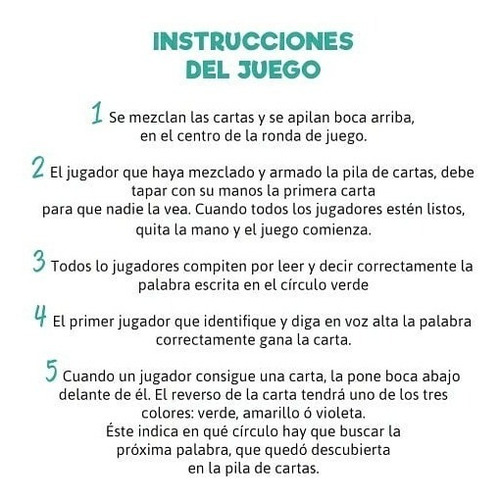 INSTRUCCIONES DEL JUEGO

1 Se mezclan las cartas y se apilan boca arriba, en el centro de la ronda de juego.

2 El jugador que haya mezclado y armado la pila de cartas, debe tapar con su manos la primera carta para que nadie la vea. Cuando todos los jugadores estén listos, quita la mano y el juego comienza.

3 Todos lo jugadores compiten por leer y decir correctamente la palabra escrita en el círculo verde

4 El primer jugador que identifique y diga en voz alta la palabra correctamente gana la carta.

5 Cuando un jugador consigue una carta, la pone boca abajo delante de él. El reverso de la carta tendrá uno de los tres colores: verde, amarillo ó violeta. Éste indica en qué círculo hay que buscar la próxima palabra, que quedó descubierta en la pila de cartas.